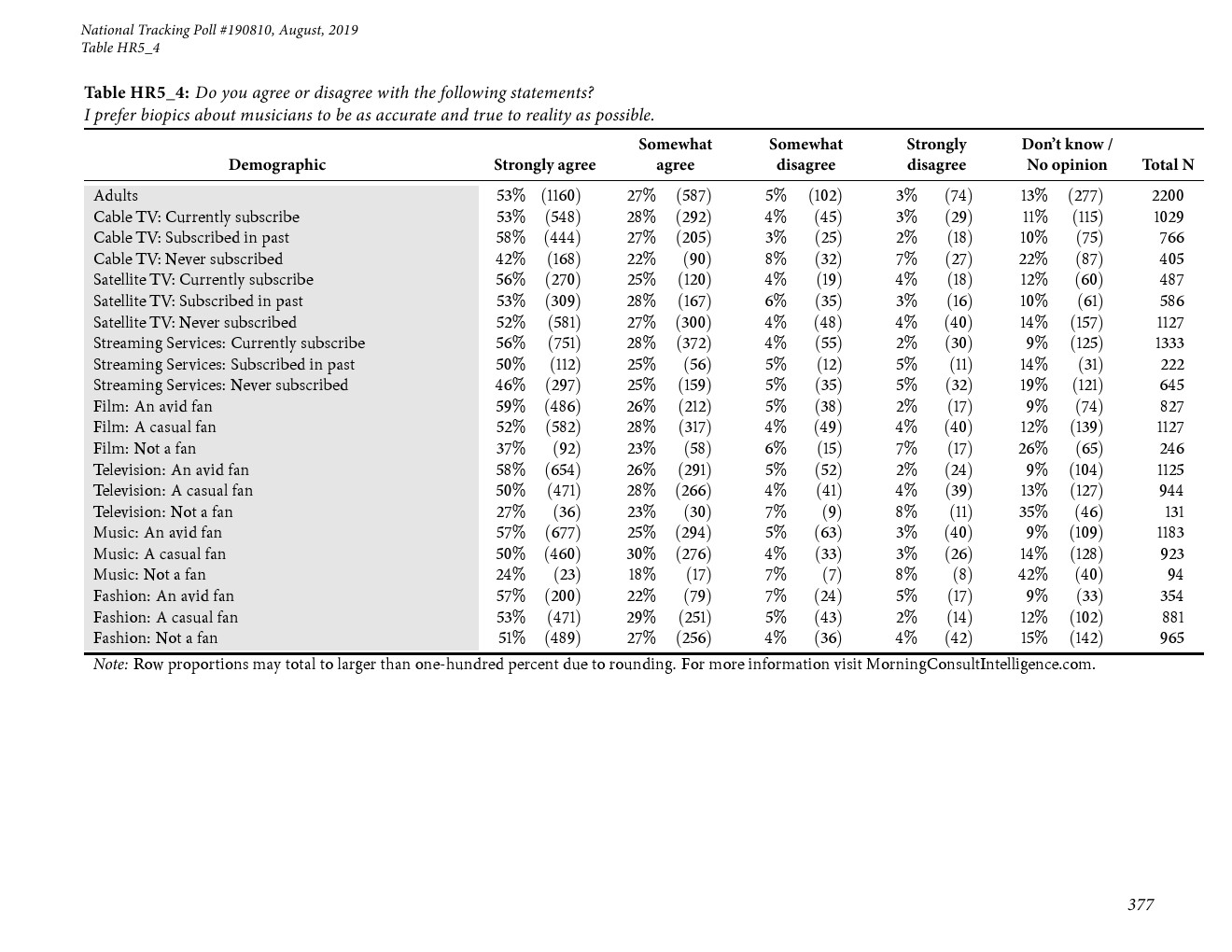 National Tracking Poll #190810, August, 2019
Table HR5_4

Table HR5_4: Do you agree or disagree with the following statements?
I prefer biopics about musicians to be as accurate and true to reality as possible.

| Demographic | Strongly agree | Somewhat agree | Somewhat disagree | Strongly disagree | Don't know / No opinion | Total N |
|---|---|---|---|---|---|---|
| Adults | 53% (1160) | 27% (587) | 5% (102) | 3% (74) | 13% (277) | 2200 |
| Cable TV: Currently subscribe | 53% (548) | 28% (292) | 4% (45) | 3% (29) | 11% (115) | 1029 |
| Cable TV: Subscribed in past | 58% (444) | 27% (205) | 3% (25) | 2% (18) | 10% (75) | 766 |
| Cable TV: Never subscribed | 42% (168) | 22% (90) | 8% (32) | 7% (27) | 22% (87) | 405 |
| Satellite TV: Currently subscribe | 56% (270) | 25% (120) | 4% (19) | 4% (18) | 12% (60) | 487 |
| Satellite TV: Subscribed in past | 53% (309) | 28% (167) | 6% (35) | 3% (16) | 10% (61) | 586 |
| Satellite TV: Never subscribed | 52% (581) | 27% (300) | 4% (48) | 4% (40) | 14% (157) | 1127 |
| Streaming Services: Currently subscribe | 56% (751) | 28% (372) | 4% (55) | 2% (30) | 9% (125) | 1333 |
| Streaming Services: Subscribed in past | 50% (112) | 25% (56) | 5% (12) | 5% (11) | 14% (31) | 222 |
| Streaming Services: Never subscribed | 46% (297) | 25% (159) | 5% (35) | 5% (32) | 19% (121) | 645 |
| Film: An avid fan | 59% (486) | 26% (212) | 5% (38) | 2% (17) | 9% (74) | 827 |
| Film: A casual fan | 52% (582) | 28% (317) | 4% (49) | 4% (40) | 12% (139) | 1127 |
| Film: Not a fan | 37% (92) | 23% (58) | 6% (15) | 7% (17) | 26% (65) | 246 |
| Television: An avid fan | 58% (654) | 26% (291) | 5% (52) | 2% (24) | 9% (104) | 1125 |
| Television: A casual fan | 50% (471) | 28% (266) | 4% (41) | 4% (39) | 13% (127) | 944 |
| Television: Not a fan | 27% (36) | 23% (30) | 7% (9) | 8% (11) | 35% (46) | 131 |
| Music: An avid fan | 57% (677) | 25% (294) | 5% (63) | 3% (40) | 9% (109) | 1183 |
| Music: A casual fan | 50% (460) | 30% (276) | 4% (33) | 3% (26) | 14% (128) | 923 |
| Music: Not a fan | 24% (23) | 18% (17) | 7% (7) | 8% (8) | 42% (40) | 94 |
| Fashion: An avid fan | 57% (200) | 22% (79) | 7% (24) | 5% (17) | 9% (33) | 354 |
| Fashion: A casual fan | 53% (471) | 29% (251) | 5% (43) | 2% (14) | 12% (102) | 881 |
| Fashion: Not a fan | 51% (489) | 27% (256) | 4% (36) | 4% (42) | 15% (142) | 965 |

Note: Row proportions may total to larger than one-hundred percent due to rounding. For more information visit MorningConsultIntelligence.com.

377